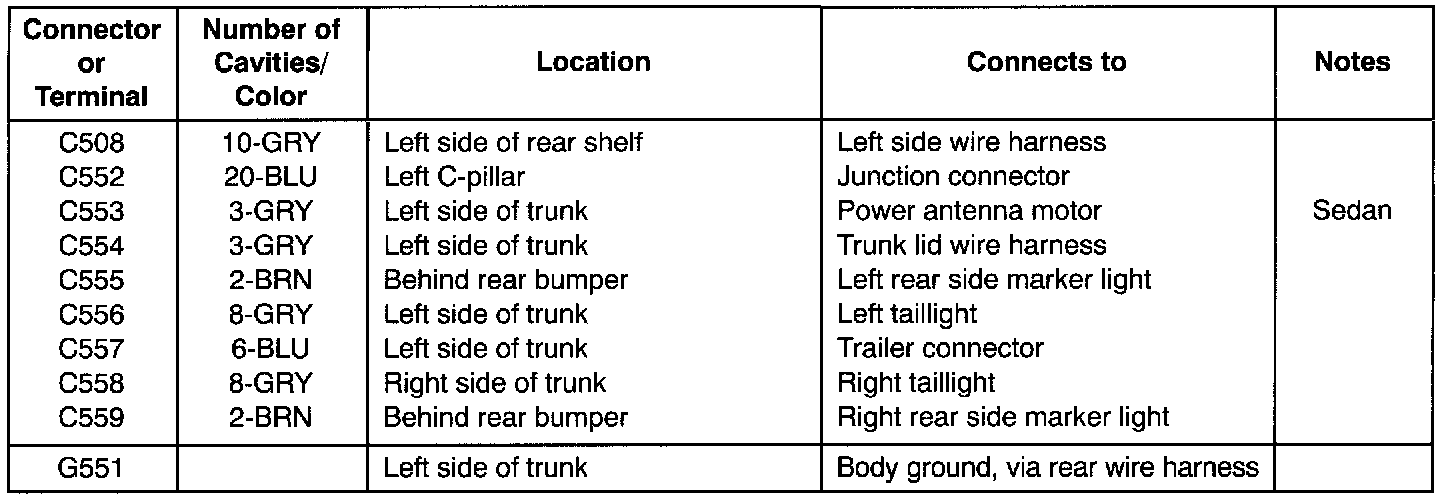 | Connector or Terminal | Number of Cavities/ Color | Location | Connects to | Notes |
|---|---|---|---|---|
| C508 | 10-GRY | Left side of rear shelf | Left side wire harness | |
| C552 | 20-BLU | Left C-pillar | Junction connector | |
| C553 | 3-GRY | Left side of trunk | Power antenna motor | Sedan |
| C554 | 3-GRY | Left side of trunk | Trunk lid wire harness | |
| C555 | 2-BRN | Behind rear bumper | Left rear side marker light | |
| C556 | 8-GRY | Left side of trunk | Left taillight | |
| C557 | 6-BLU | Left side of trunk | Trailer connector | |
| C558 | 8-GRY | Right side of trunk | Right taillight | |
| C559 | 2-BRN | Behind rear bumper | Right rear side marker light | |
| G551 | | Left side of trunk | Body ground, via rear wire harness | |